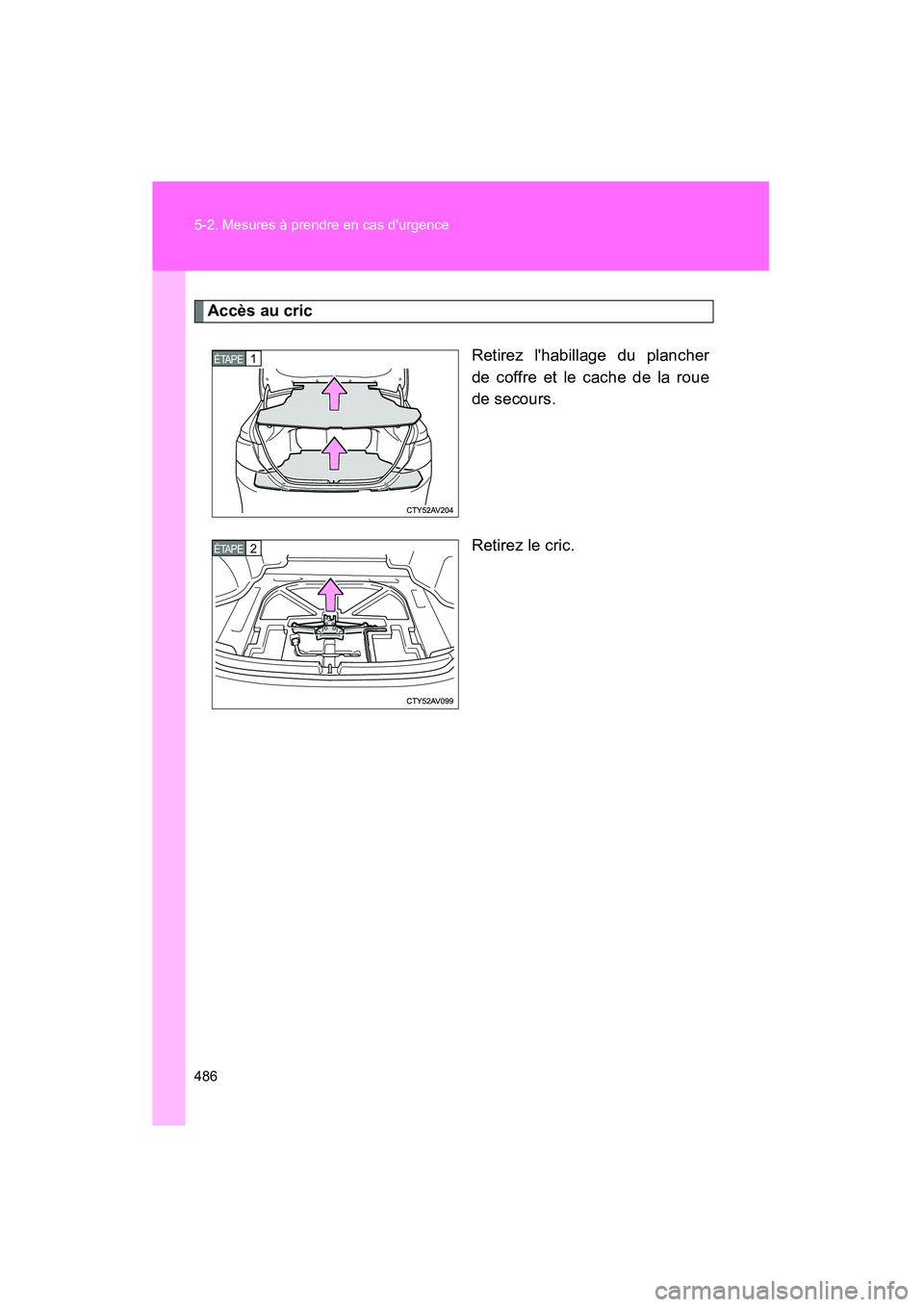 5-2. Mesures à prendre en cas d'urgence

Accès au cric

ÉTAPE 1

CTY52AV204

Retirez l'habillage du plancher de coffre et le cache de la roue de secours.

ÉTAPE 2

CTY52AV099

Retirez le cric.

486

carmanualsonline.info